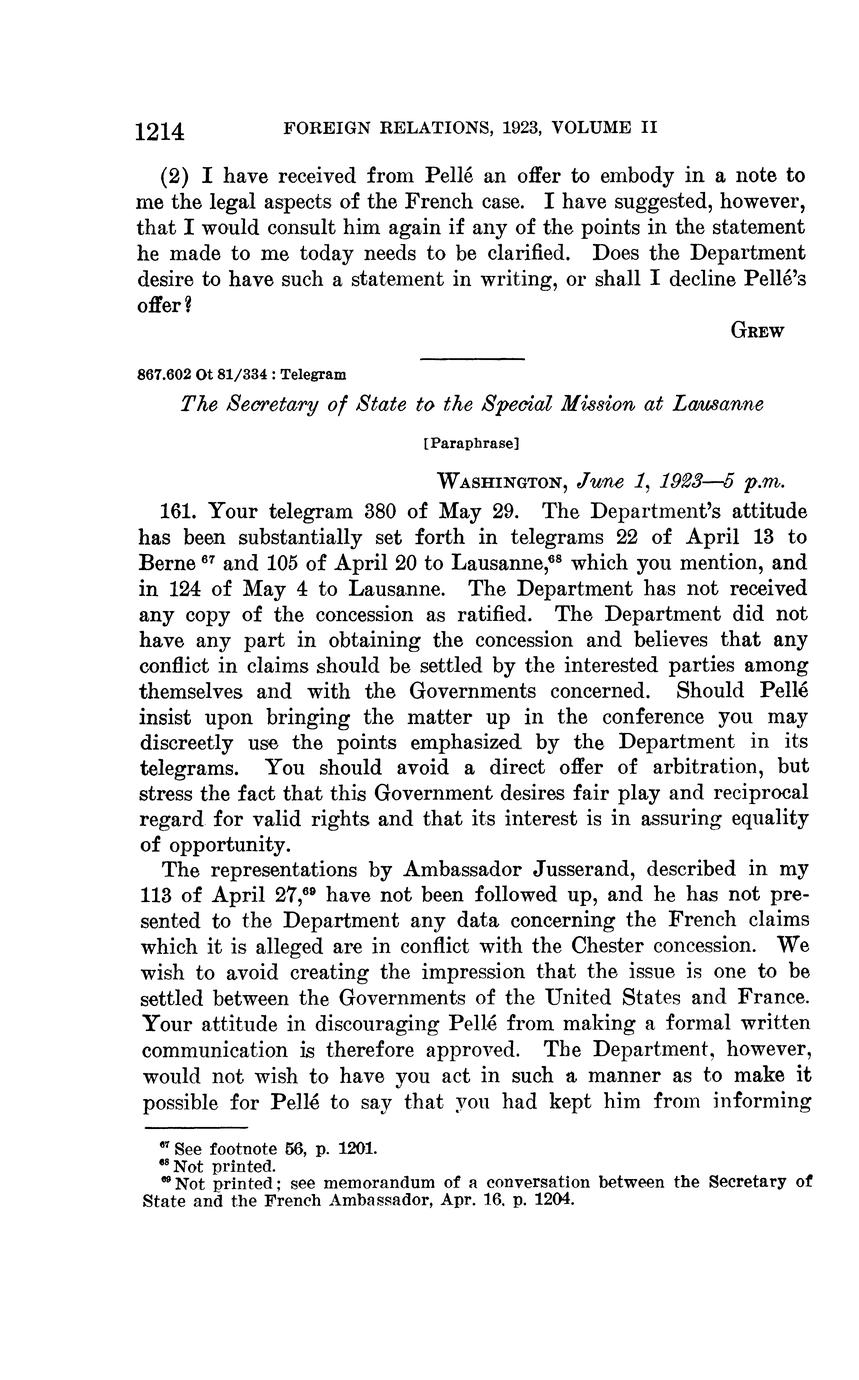 1214 FOREIGN RELATIONS, 1923, VOLUME II

(2) I have received from Pellé an offer to embody in a note to me the legal aspects of the French case. I have suggested, however, that I would consult him again if any of the points in the statement he made to me today needs to be clarified. Does the Department desire to have such a statement in writing, or shall I decline Pellé's offer?

GREW

867.602 Ot 81/334 : Telegram

The Secretary of State to the Special Mission at Lausanne

[Paraphrase]

WASHINGTON, June 1, 1923—5 p.m.

161. Your telegram 380 of May 29. The Department's attitude has been substantially set forth in telegrams 22 of April 13 to Berne $^{67}$ and 105 of April 20 to Lausanne,$^{68}$ which you mention, and in 124 of May 4 to Lausanne. The Department has not received any copy of the concession as ratified. The Department did not have any part in obtaining the concession and believes that any conflict in claims should be settled by the interested parties among themselves and with the Governments concerned. Should Pellé insist upon bringing the matter up in the conference you may discreetly use the points emphasized by the Department in its telegrams. You should avoid a direct offer of arbitration, but stress the fact that this Government desires fair play and reciprocal regard for valid rights and that its interest is in assuring equality of opportunity.

The representations by Ambassador Jusserand, described in my 113 of April 27,$^{69}$ have not been followed up, and he has not presented to the Department any data concerning the French claims which it is alleged are in conflict with the Chester concession. We wish to avoid creating the impression that the issue is one to be settled between the Governments of the United States and France. Your attitude in discouraging Pellé from making a formal written communication is therefore approved. The Department, however, would not wish to have you act in such a manner as to make it possible for Pellé to say that you had kept him from informing

$^{67}$ See footnote 56, p. 1201.
$^{68}$ Not printed.
$^{69}$ Not printed; see memorandum of a conversation between the Secretary of State and the French Ambassador, Apr. 16, p. 1204.